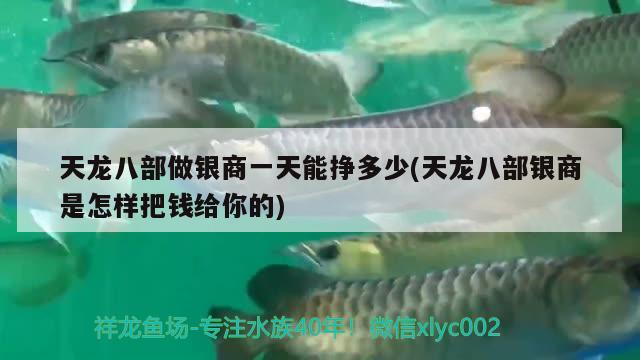 天龙八部做银商一天能挣多少(天龙八部银商是怎样把钱给你的)

祥龙鱼场-专注水族40年！微信xlyc002